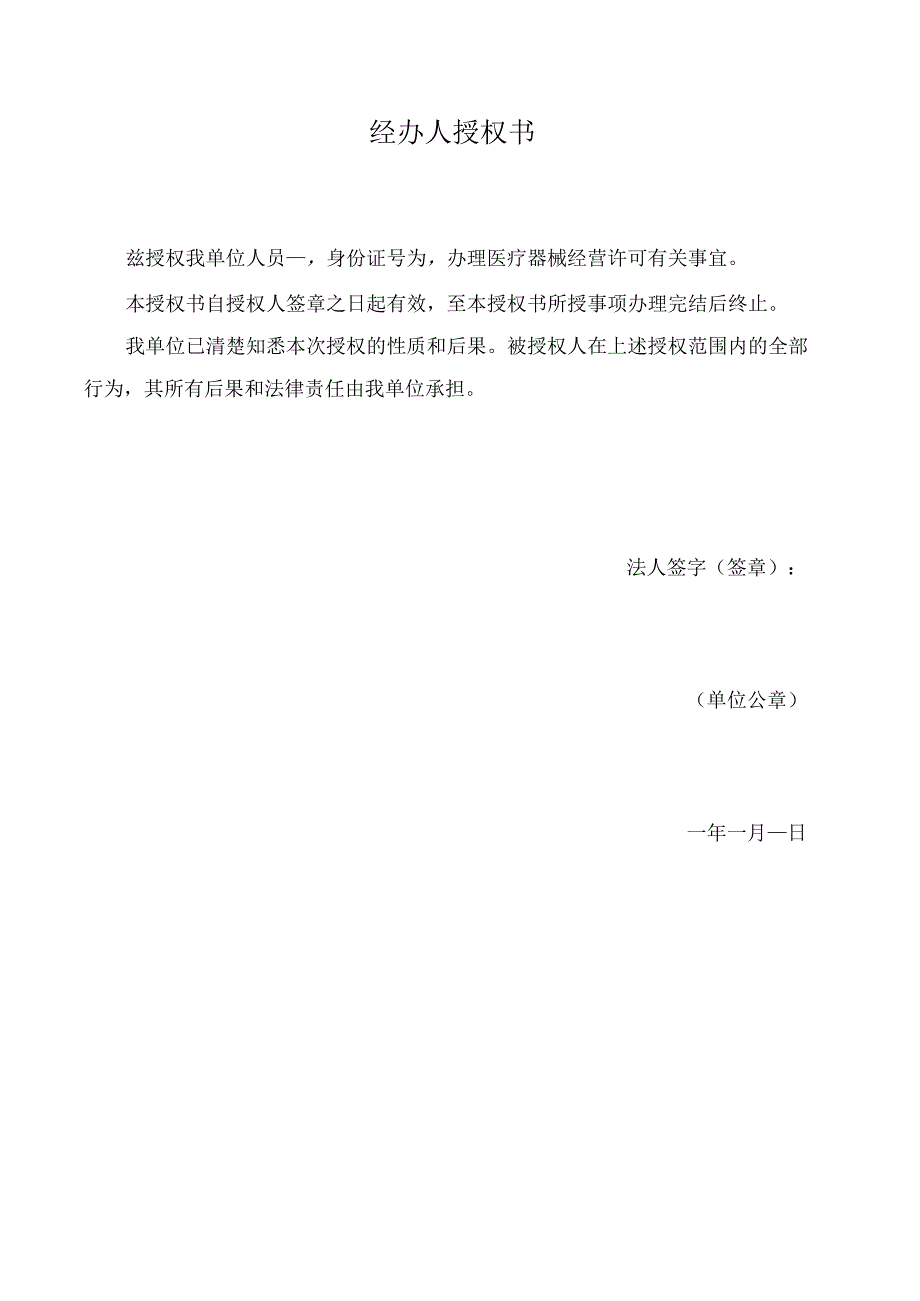 经办人授权书

兹授权我单位人员—，身份证号为，办理医疗器械经营许可有关事宜。

本授权书自授权人签章之日起有效，至本授权书所授事项办理完结后终止。

我单位已清楚知悉本次授权的性质和后果。被授权人在上述授权范围内的全部行为，其所有后果和法律责任由我单位承担。

法人签字（签章）：

（单位公章）

一年一月—日